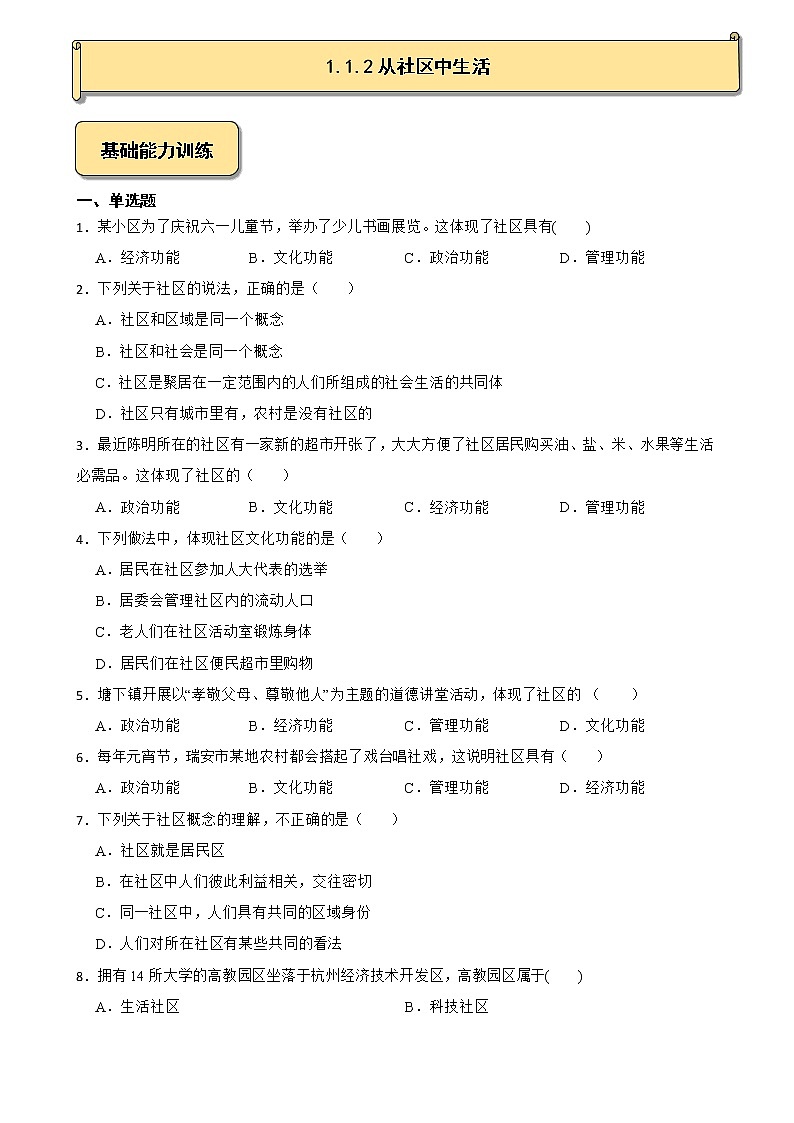 1.1.2 从社区中生活

基础能力训练

一、单选题

1．某小区为了庆祝六一儿童节，举办了少儿书画展览。这体现了社区具有(　　)

A．经济功能　　B．文化功能　　C．政治功能　　D．管理功能

2．下列关于社区的说法，正确的是（　　）

A．社区和区域是同一个概念

B．社区和社会是同一个概念

C．社区是聚居在一定范围内的人们所组成的社会生活的共同体

D．社区只有城市里有，农村是没有社区的

3．最近陈明所在的社区有一家新的超市开张了，大大方便了社区居民购买油、盐、米、水果等生活必需品。这体现了社区的（　　）

A．政治功能　　B．文化功能　　C．经济功能　　D．管理功能

4．下列做法中，体现社区文化功能的是（　　）

A．居民在社区参加人大代表的选举

B．居委会管理社区内的流动人口

C．老人们在社区活动室锻炼身体

D．居民们在社区便民超市里购物

5．塘下镇开展以“孝敬父母、尊敬他人”为主题的道德讲堂活动，体现了社区的（　　）

A．政治功能　　B．经济功能　　C．管理功能　　D．文化功能

6．每年元宵节，瑞安市某地农村都会搭起了戏台唱社戏，这说明社区具有（　　）

A．政治功能　　B．文化功能　　C．管理功能　　D．经济功能

7．下列关于社区概念的理解，不正确的是（　　）

A．社区就是居民区

B．在社区中人们彼此利益相关，交往密切

C．同一社区中，人们具有共同的区域身份

D．人们对所在社区有某些共同的看法

8．拥有 14 所大学的高教园区坐落于杭州经济技术开发区，高教园区属于(　　)

A．生活社区　　B．科技社区